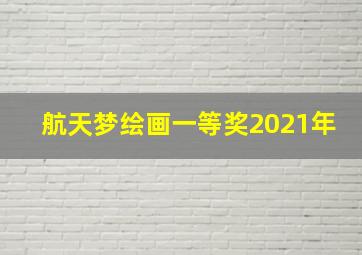 航天梦绘画一等奖2021年